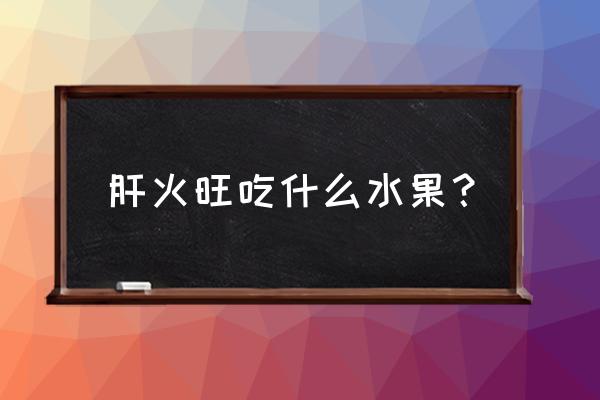 肝火旺吃什么水果？